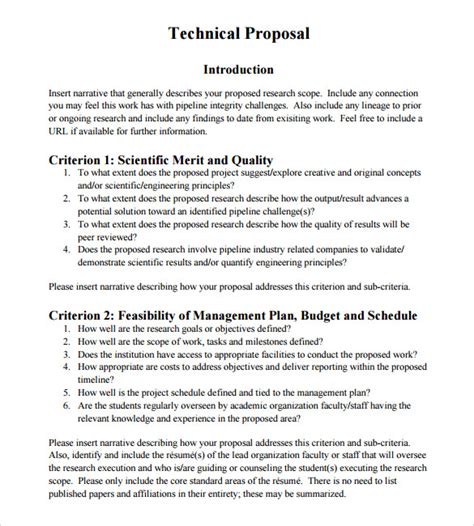 Technical Proposal

Introduction

Insert narrative that generally describes your proposed research scope. Include any connection you may feel this work has with pipeline integrity challenges. Also include any lineage to prior or ongoing research and include any findings to date from exisiting work. Feel free to include a URL if available for further information.

Criterion 1: Scientific Merit and Quality

1. To what extent does the proposed project suggest/explore creative and original concepts and/or scientific/engineering principles?
2. To what extent does the proposed research describe how the output/result advances a potential solution toward an identified pipeline challenge(s)?
3. To what extent does the proposed research describe how the quality of results will be peer reviewed?
4. Does the proposed research involve pipeline industry related companies to validate/ demonstrate scientific results and/or quantify engineering principles?

Please insert narrative describing how your proposal addresses this criterion and sub-criteria.

Criterion 2: Feasibility of Management Plan, Budget and Schedule

1. How well are the research goals or objectives defined?
2. How well are the scope of work, tasks and milestones defined?
3. Does the institution have access to appropriate facilities to conduct the proposed work?
4. How appropriate are costs to address objectives and deliver reporting within the proposed timeline?
5. How well is the project schedule defined and tied to the management plan?
6. Are the students regularly overseen by academic organization faculty/staff having the relevant knowledge and experience in the proposed area?

Please insert narrative describing how your proposal addresses this criterion and sub-criteria. Also, identify and include the résumé(s) of the lead organization faculty or staff that will oversee the research execution and who is/are guiding or counseling the student(s) executing the research scope. Please only include the core standard areas of the résumé. There is no need to list published papers and affiliations in their entirety; these may be summarized.